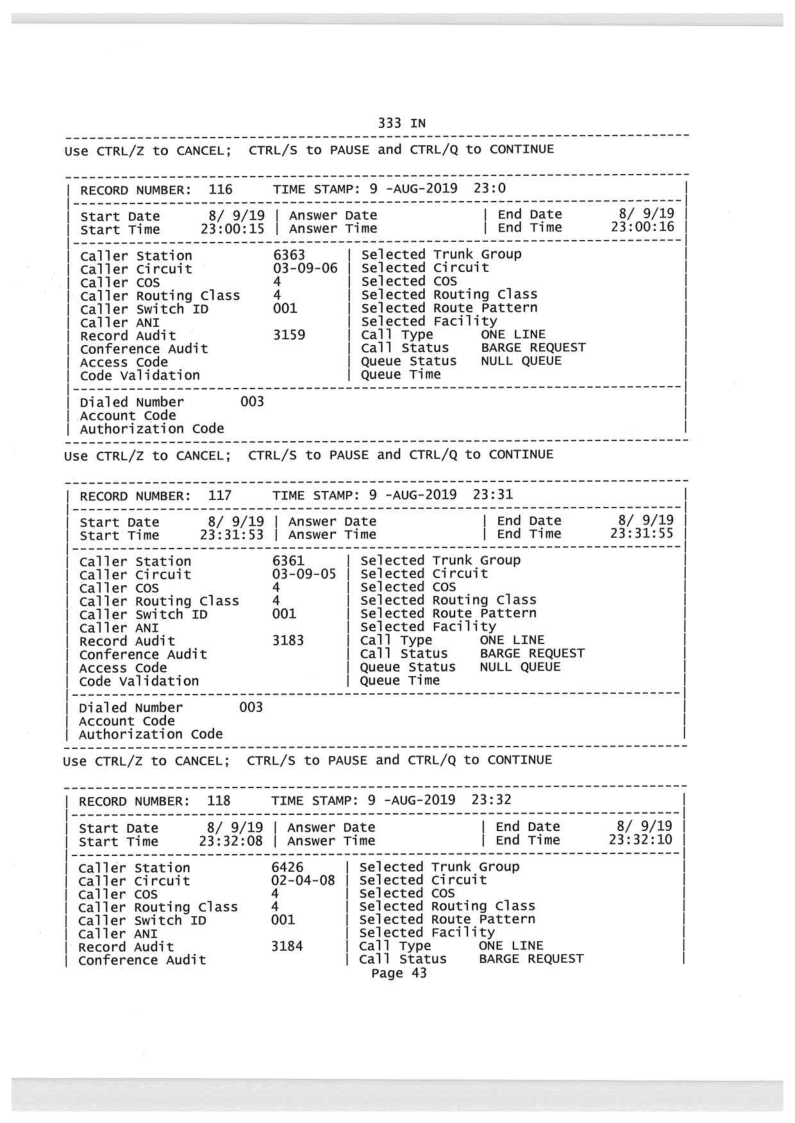 333 IN

Use CTRL/Z to CANCEL; CTRL/S to PAUSE and CTRL/Q to CONTINUE

RECORD NUMBER: 116 TIME STAMP: 9 -AUG-2019 23:0

Start Date 8/ 9/19 | Answer Date | End Date 8/ 9/19
Start Time 23:00:15 | Answer Time | End Time 23:00:16

Caller Station 6363 | Selected Trunk Group
Caller Circuit 03-09-06 | Selected Circuit
Caller COS 4 | Selected COS
Caller Routing Class 4 | Selected Routing Class
Caller Switch ID 001 | Selected Route Pattern
Caller ANI | Selected Facility
Record Audit 3159 | Call Type ONE LINE
Conference Audit | Call Status BARGE REQUEST
Access Code | Queue Status NULL QUEUE
Code Validation | Queue Time

Dialed Number 003
Account Code
Authorization Code

Use CTRL/Z to CANCEL; CTRL/S to PAUSE and CTRL/Q to CONTINUE

RECORD NUMBER: 117 TIME STAMP: 9 -AUG-2019 23:31

Start Date 8/ 9/19 | Answer Date | End Date 8/ 9/19
Start Time 23:31:53 | Answer Time | End Time 23:31:55

Caller Station 6361 | Selected Trunk Group
Caller Circuit 03-09-05 | Selected Circuit
Caller COS 4 | Selected COS
Caller Routing Class 4 | Selected Routing Class
Caller Switch ID 001 | Selected Route Pattern
Caller ANI | Selected Facility
Record Audit 3183 | Call Type ONE LINE
Conference Audit | Call Status BARGE REQUEST
Access Code | Queue Status NULL QUEUE
Code Validation | Queue Time

Dialed Number 003
Account Code
Authorization Code

Use CTRL/Z to CANCEL; CTRL/S to PAUSE and CTRL/Q to CONTINUE

RECORD NUMBER: 118 TIME STAMP: 9 -AUG-2019 23:32

Start Date 8/ 9/19 | Answer Date | End Date 8/ 9/19
Start Time 23:32:08 | Answer Time | End Time 23:32:10

Caller Station 6426 | Selected Trunk Group
Caller Circuit 02-04-08 | Selected Circuit
Caller COS 4 | Selected COS
Caller Routing Class 4 | Selected Routing Class
Caller Switch ID 001 | Selected Route Pattern
Caller ANI | Selected Facility
Record Audit 3184 | Call Type ONE LINE
Conference Audit | Call Status BARGE REQUEST

Page 43